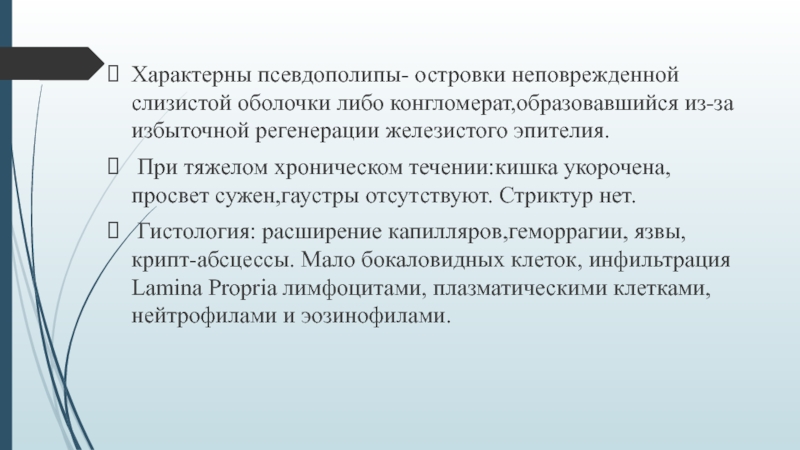 Характерны псевдополипы- островки неповрежденной слизистой оболочки либо конгломерат,образовавшийся из-за избыточной регенерации железистого эпителия.

При тяжелом хроническом течении:кишка укорочена, просвет сужен,гаустры отсутствуют. Стриктур нет.

Гистология: расширение капилляров,геморрагии, язвы, крипт-абсцессы. Мало бокаловидных клеток, инфильтрация Lamina Propria лимфоцитами, плазматическими клетками, нейтрофилами и эозинофилами.